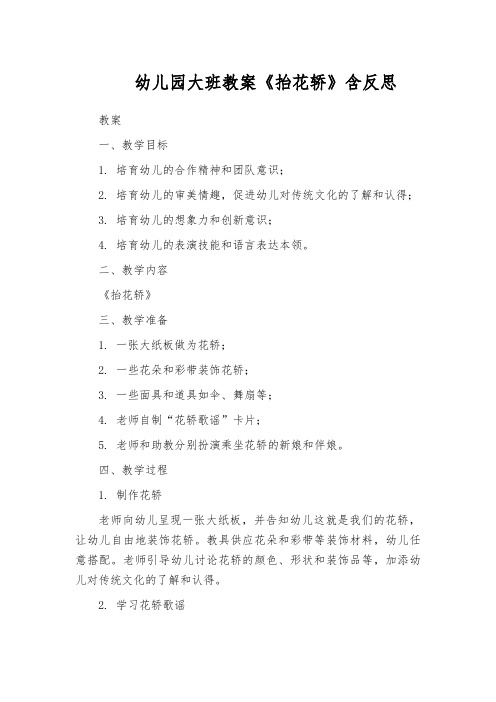 幼儿园大班教案《抬花轿》含反思

教案

一、教学目标

1. 培育幼儿的合作精神和团队意识；

2. 培育幼儿的审美情趣，促进幼儿对传统文化的了解和认得；

3. 培育幼儿的想象力和创新意识；

4. 培育幼儿的表演技能和语言表达本领。

二、教学内容

《抬花轿》

三、教学准备

1. 一张大纸板做为花轿；

2. 一些花朵和彩带装饰花轿；

3. 一些面具和道具如伞、舞扇等；

4. 老师自制“花轿歌谣”卡片；

5. 老师和助教分别扮演乘坐花轿的新娘和伴娘。

四、教学过程

1. 制作花轿

老师向幼儿呈现一张大纸板，并告知幼儿这就是我们的花轿，让幼儿自由地装饰花轿。教具供应花朵和彩带等装饰材料，幼儿任意搭配。老师引导幼儿讨论花轿的颜色、形状和装饰品等，加添幼儿对传统文化的了解和认得。

2. 学习花轿歌谣